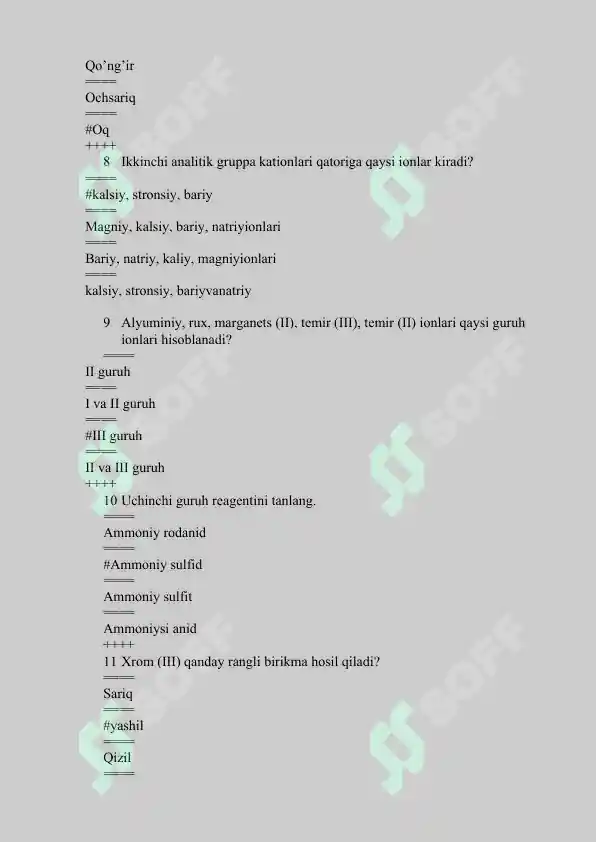 Qo'ng'ir
====
Ochsariq
====
#Oq
++++
8 Ikkinchi analitik gruppa kationlari qatoriga qaysi ionlar kiradi?
====
#kalsiy, stronsiy, bariy
====
Magniy, kalsiy, bariy, natriyionlari
====
Bariy, natriy, kaliy, magniyionlari
====
kalsiy, stronsiy, bariyvanatriy

9 Alyuminiy, rux, marganets (II), temir (III), temir (II) ionlari qaysi guruh ionlari hisoblanadi?
====
II guruh
====
I va II guruh
====
#III guruh
====
II va III guruh
++++
10 Uchinchi guruh reagentini tanlang.
====
Ammoniy rodanid
====
#Ammoniy sulfid
====
Ammoniy sulfit
====
Ammoniysi anid
++++
11 Xrom (III) qanday rangli birikma hosil qiladi?
====
Sariq
====
#yashil
====
Qizil
====
SOFF